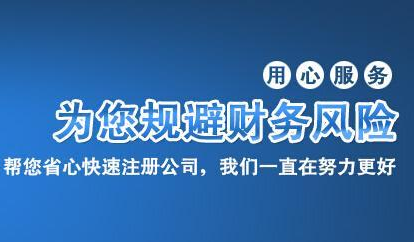 用心服务

为您规避财务风险

帮您省心快速注册公司，我们一直在努力更好